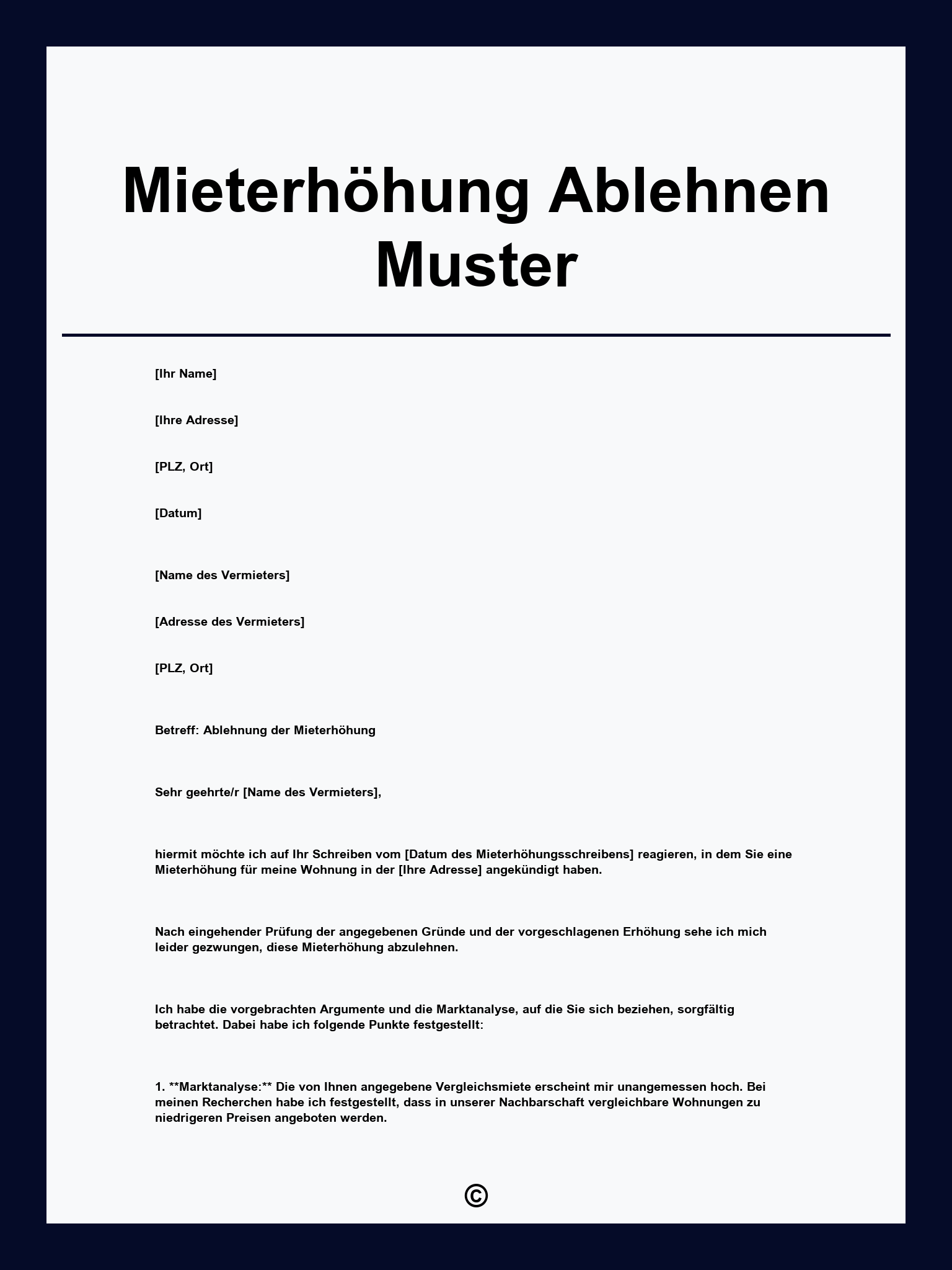 Mieterhöhung Ablehnen Muster

[Ihr Name]

[Ihre Adresse]

[PLZ, Ort]

[Datum]

[Name des Vermieters]

[Adresse des Vermieters]

[PLZ, Ort]

Betreff: Ablehnung der Mieterhöhung

Sehr geehrte/r [Name des Vermieters],

hiermit möchte ich auf Ihr Schreiben vom [Datum des Mieterhöhungsschreibens] reagieren, in dem Sie eine Mieterhöhung für meine Wohnung in der [Ihre Adresse] angekündigt haben.

Nach eingehender Prüfung der angegebenen Gründe und der vorgeschlagenen Erhöhung sehe ich mich leider gezwungen, diese Mieterhöhung abzulehnen.

Ich habe die vorgebrachten Argumente und die Marktanalyse, auf die Sie sich beziehen, sorgfältig betrachtet. Dabei habe ich folgende Punkte festgestellt:

1. **Marktanalyse:** Die von Ihnen angegebene Vergleichsmiete erscheint mir unangemessen hoch. Bei meinen Recherchen habe ich festgestellt, dass in unserer Nachbarschaft vergleichbare Wohnungen zu niedrigeren Preisen angeboten werden.

©